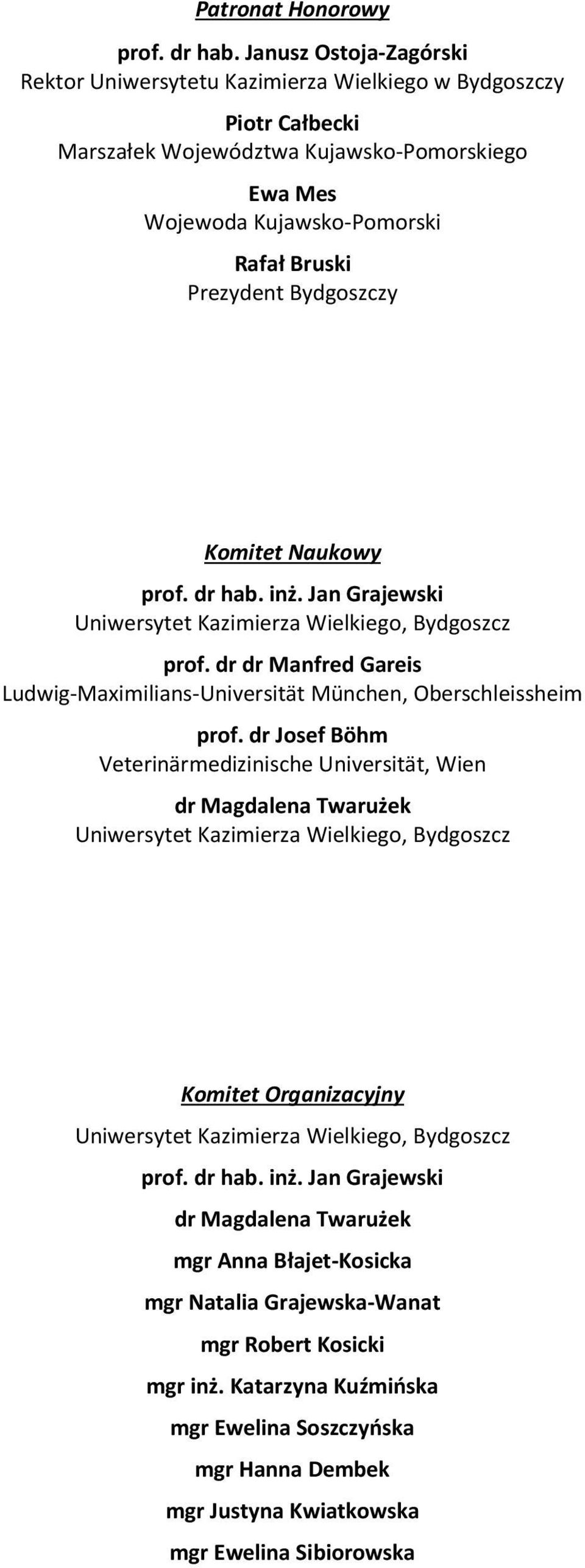 Patronat Honorowy

prof. dr hab. Janusz Ostoja-Zagórski
Rektor Uniwersytetu Kazimierza Wielkiego w Bydgoszczy

Piotr Całbecki
Marszałek Województwa Kujawsko-Pomorskiego

Ewa Mes
Wojewoda Kujawsko-Pomorski

Rafał Bruski
Prezydent Bydgoszczy

Komitet Naukowy

prof. dr hab. inż. Jan Grajewski
Uniwersytet Kazimierza Wielkiego, Bydgoszcz

prof. dr dr Manfred Gareis
Ludwig-Maximilians-Universität München, Oberschleissheim

prof. dr Josef Böhm
Veterinärmedizinische Universität, Wien

dr Magdalena Twarużek
Uniwersytet Kazimierza Wielkiego, Bydgoszcz

Komitet Organizacyjny

Uniwersytet Kazimierza Wielkiego, Bydgoszcz

prof. dr hab. inż. Jan Grajewski

dr Magdalena Twarużek

mgr Anna Błajet-Kosicka

mgr Natalia Grajewska-Wanat

mgr Robert Kosicki

mgr inż. Katarzyna Kuźmińska

mgr Ewelina Soszczyńska

mgr Hanna Dembek

mgr Justyna Kwiatkowska

mgr Ewelina Sibiorowska